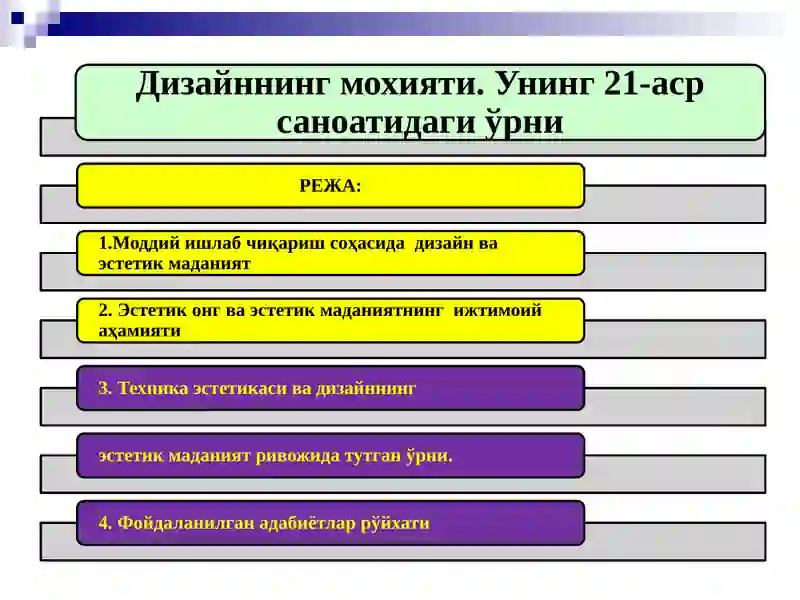 Дизайннинг мохияти. Унинг 21-аср саноатидаги ўрни

РЕЖА:

1.Моддий ишлаб чиқариш соҳасида дизайн ва эстетик маданият

2. Эстетик онг ва эстетик маданиятнинг ижтимоий аҳамияти

3. Техника эстетикаси ва дизайннинг

эстетик маданият ривожида тутган ўрни.

4. Фойдаланилган адабиётлар рўйхати